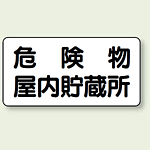 危険物
屋内貯蔵所